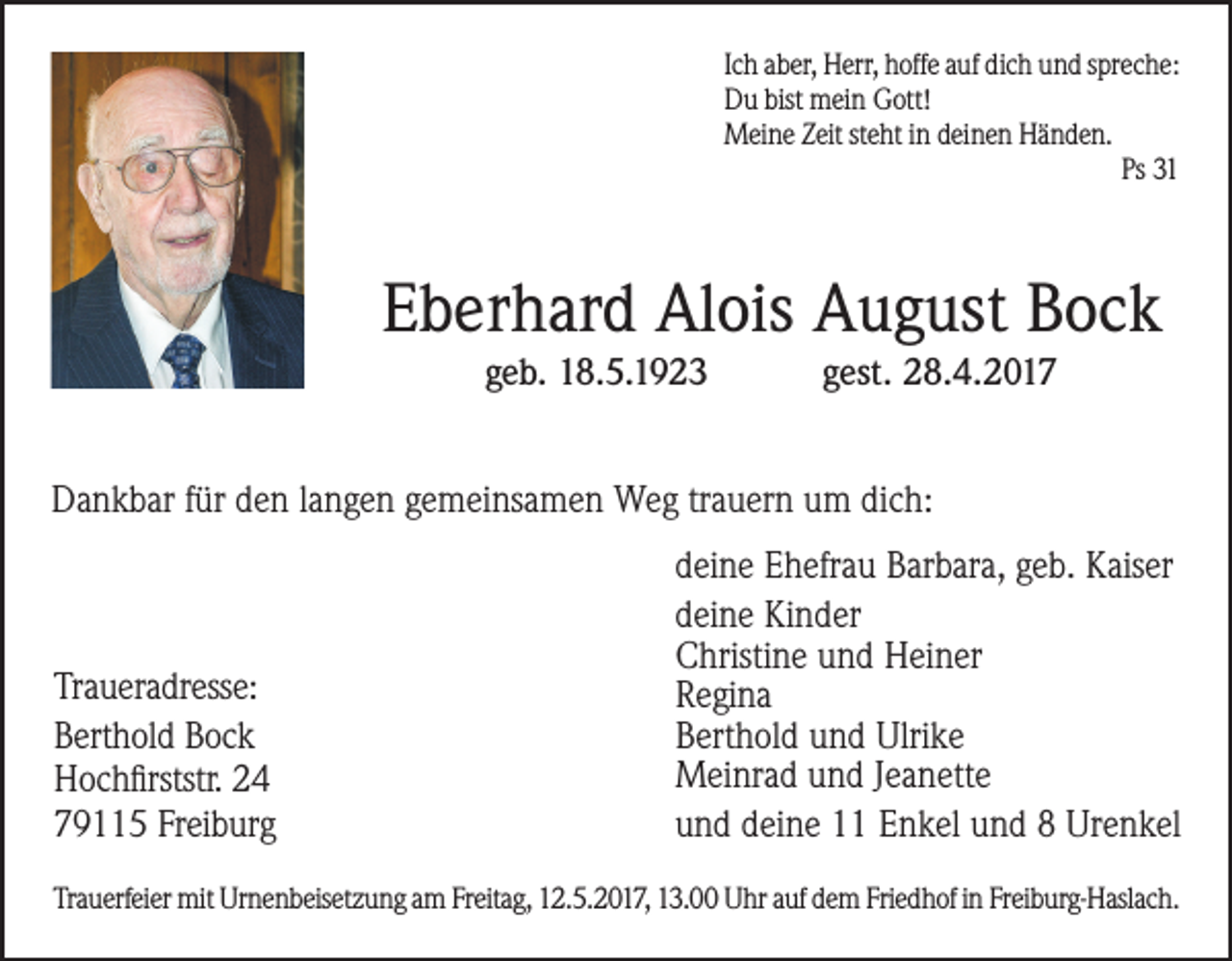 Ich aber, Herr, hoffe auf dich und spreche:
Du bist mein Gott!
Meine Zeit steht in deinen Händen.
Ps 31

Eberhard Alois August Bock

geb. 18.5.1923 gest. 28.4.2017

Dankbar für den langen gemeinsamen Weg trauern um dich:

deine Ehefrau Barbara, geb. Kaiser
deine Kinder
Christine und Heiner
Regina
Berthold und Ulrike
Meinrad und Jeanette
und deine 11 Enkel und 8 Urenkel

Traueradresse:
Berthold Bock
Hochfirststr. 24
79115 Freiburg

Trauerfeier mit Urnenbeisetzung am Freitag, 12.5.2017, 13.00 Uhr auf dem Friedhof in Freiburg-Haslach.